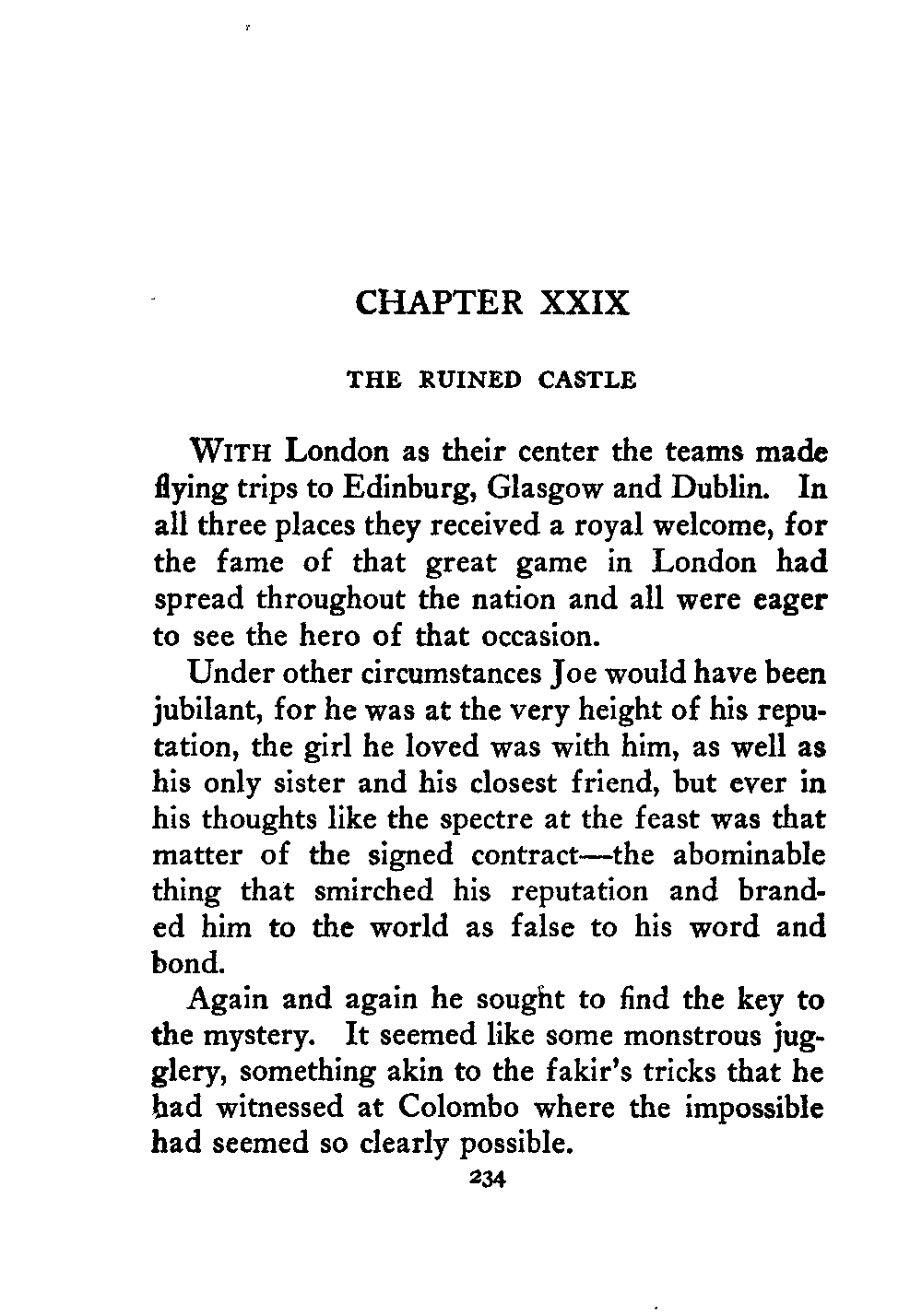 CHAPTER XXIX

THE RUINED CASTLE

WITH London as their center the teams made flying trips to Edinburg, Glasgow and Dublin. In all three places they received a royal welcome, for the fame of that great game in London had spread throughout the nation and all were eager to see the hero of that occasion.

Under other circumstances Joe would have been jubilant, for he was at the very height of his reputation, the girl he loved was with him, as well as his only sister and his closest friend, but ever in his thoughts like the spectre at the feast was that matter of the signed contract—the abominable thing that smirched his reputation and branded him to the world as false to his word and bond.

Again and again he sought to find the key to the mystery. It seemed like some monstrous jugglery, something akin to the fakir's tricks that he had witnessed at Colombo where the impossible had seemed so clearly possible.

234